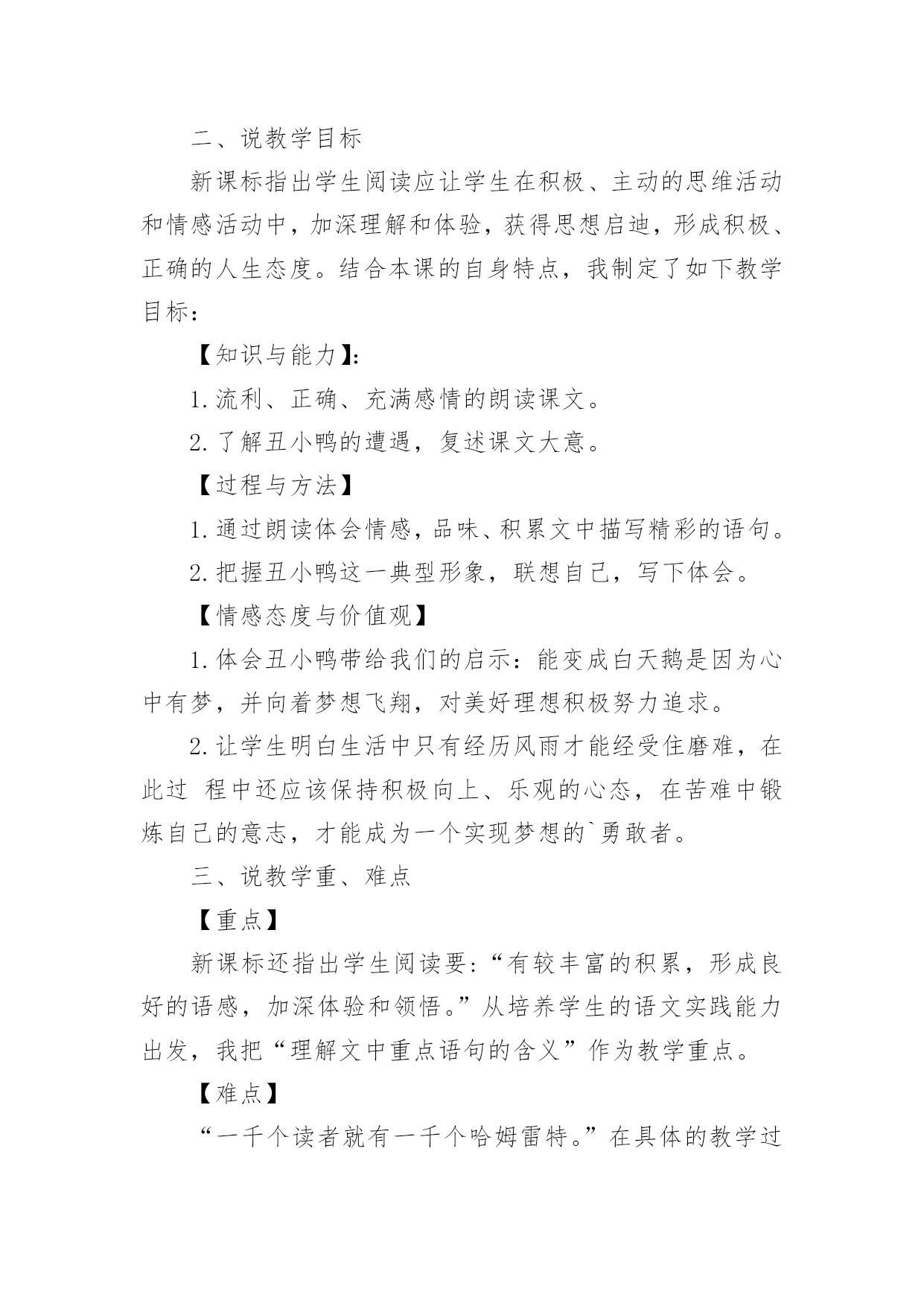 二、说教学目标

新课标指出学生阅读应让学生在积极、主动的思维活动和情感活动中，加深理解和体验，获得思想启迪，形成积极、正确的人生态度。结合本课的自身特点，我制定了如下教学目标：

【知识与能力】：

1.流利、正确、充满感情的朗读课文。

2.了解丑小鸭的遭遇，复述课文大意。

【过程与方法】

1.通过朗读体会情感，品味、积累文中描写精彩的语句。

2.把握丑小鸭这一典型形象，联想自己，写下体会。

【情感态度与价值观】

1.体会丑小鸭带给我们的启示：能变成白天鹅是因为心中有梦，并向着梦想飞翔，对美好理想积极努力追求。

2.让学生明白生活中只有经历风雨才能经受住磨难，在此过 程中还应该保持积极向上、乐观的心态，在苦难中锻炼自己的意志，才能成为一个实现梦想的`勇敢者。

三、说教学重、难点

【重点】

新课标还指出学生阅读要:“有较丰富的积累，形成良好的语感，加深体验和领悟。”从培养学生的语文实践能力出发，我把“理解文中重点语句的含义”作为教学重点。

【难点】

“一千个读者就有一千个哈姆雷特。”在具体的教学过